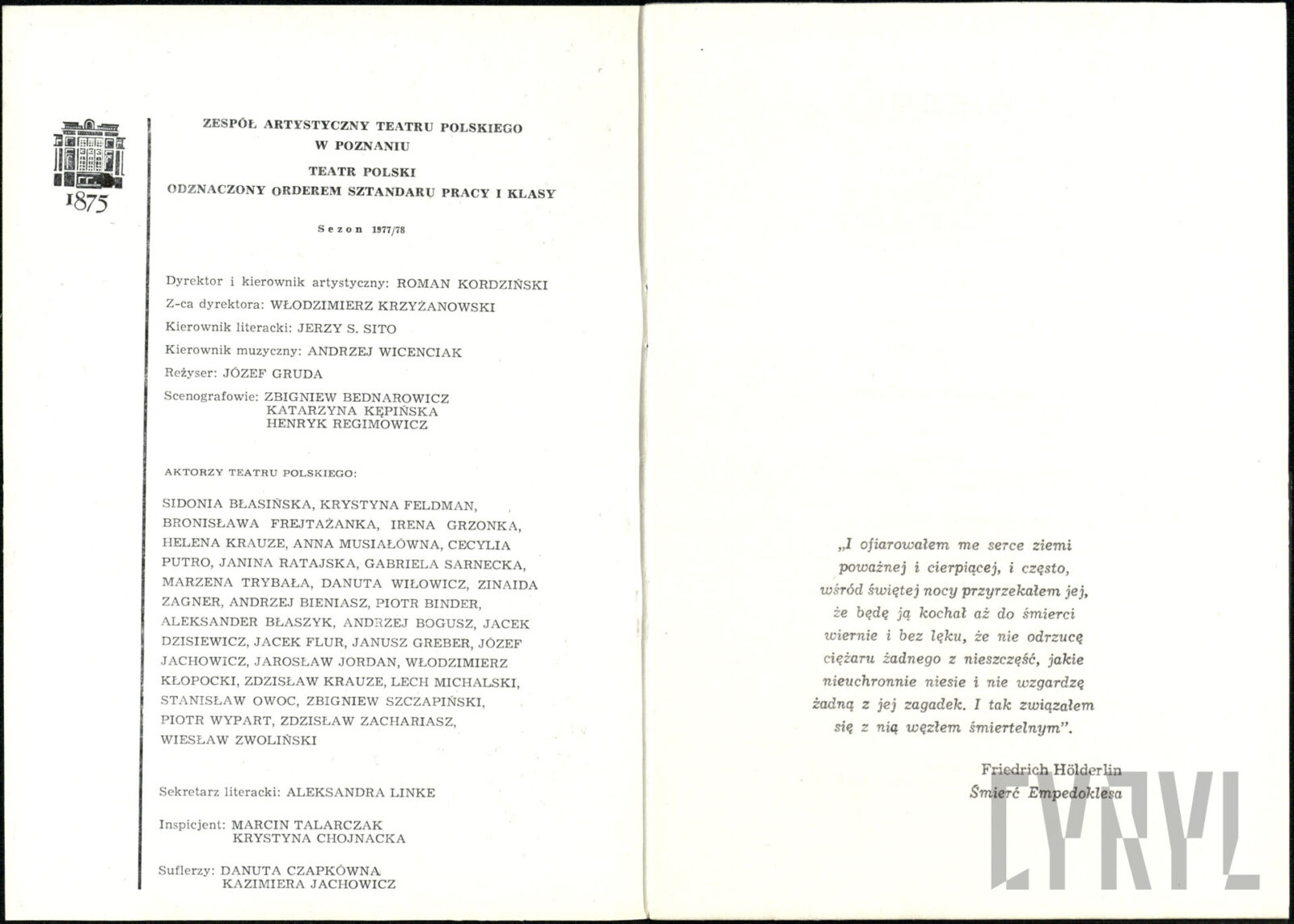 1875

ZESPÓŁ ARTYSTYCZNY TEATRU POLSKIEGO W POZNANIU

TEATR POLSKI
ODZNACZONY ORDEREM SZTANDARU PRACY I KLASY

Sezon 1977/78

Dyrektor i kierownik artystyczny: ROMAN KORDZIŃSKI

Z-ca dyrektora: WŁODZIMIERZ KRZYŻANOWSKI

Kierownik literacki: JERZY S. SITO

Kierownik muzyczny: ANDRZEJ WICENCIAK

Reżyser: JÓZEF GRUDA

Scenografowie: ZBIGNIEW BEDNAROWICZ
KATARZYNA KĘPIŃSKA
HENRYK REGIMOWICZ

AKTORZY TEATRU POLSKIEGO:

SIDONIA BŁASIŃSKA, KRYSTYNA FELDMAN, BRONISŁAWA FREJTAŻANKA, IRENA GRZONKA, HELENA KRAUZE, ANNA MUSIAŁÓWNA, CECYLIA PUTRO, JANINA RATAJSKA, GABRIELA SARNECKA, MARZENA TRYBAŁA, DANUTA WIŁOWICZ, ZINAIDA ZAGNER, ANDRZEJ BIENIASZ, PIOTR BINDER, ALEKSANDER BŁASZYK, ANDRZEJ BOGUSZ, JACEK DZISIEWICZ, JACEK FLUR, JANUSZ GREBER, JÓZEF JACHOWICZ, JAROSŁAW JORDAN, WŁODZIMIERZ KŁOPOCKI, ZDZISŁAW KRAUZE, LECH MICHALSKI, STANISŁAW OWOC, ZBIGNIEW SZCZAPIŃSKI, PIOTR WYPART, ZDZISŁAW ZACHARIASZ, WIESŁAW ZWOLIŃSKI

Sekretarz literacki: ALEKSANDRA LINKE

Inspicjent: MARCIN TALARCZAK
KRYSTYNA CHOJNACKA

Suflerzy: DANUTA CZAPKÓWNA
KAZIMIERA JACHOWICZ

„I ofiarowałem me serce ziemi poważnej i cierpiącej, i często, wśród świętej nocy przyrzekałem jej, że będę ją kochał aż do śmierci wiernie i bez lęku, że nie odrzucę ciężaru żadnego z nieszczęść, jakie nieuchronnie niesie i nie wzgardzę żadną z jej zagadek. I tak związałem się z nią węzłem śmiertelnym".

Friedrich Hölderlin
Śmierć Empedoklesa

CYRYL